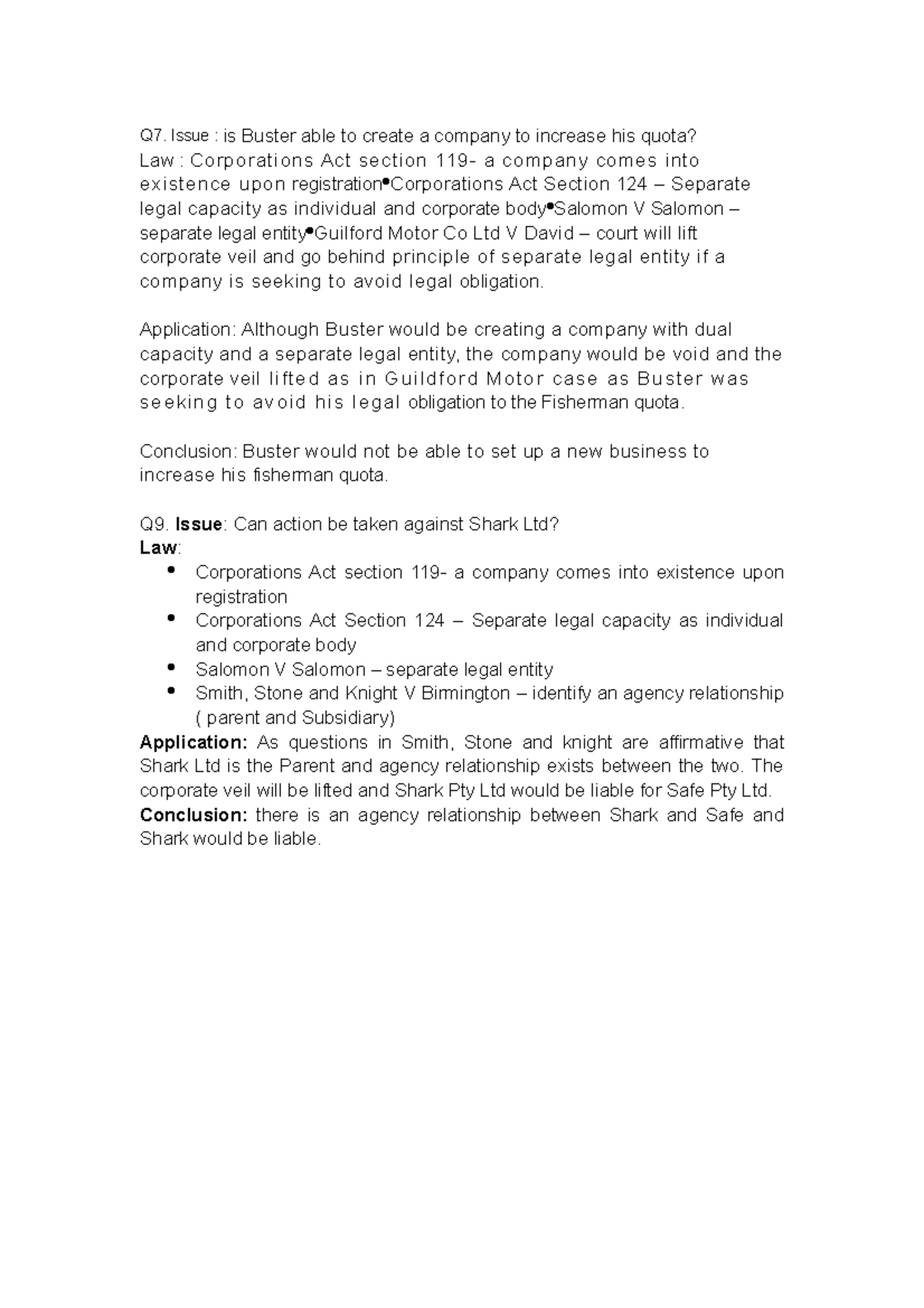 Q7. Issue : is Buster able to create a company to increase his quota?
Law : Corporations Act section 119- a company comes into existence upon registration•Corporations Act Section 124 – Separate legal capacity as individual and corporate body•Salomon V Salomon – separate legal entity•Guilford Motor Co Ltd V David – court will lift corporate veil and go behind principle of separate legal entity if a company is seeking to avoid legal obligation.

Application: Although Buster would be creating a company with dual capacity and a separate legal entity, the company would be void and the corporate veil lifted as in Guildford Motor case as Buster was seeking to avoid his legal obligation to the Fisherman quota.

Conclusion: Buster would not be able to set up a new business to increase his fisherman quota.

Q9. Issue: Can action be taken against Shark Ltd?
Law:
• Corporations Act section 119- a company comes into existence upon registration
• Corporations Act Section 124 – Separate legal capacity as individual and corporate body
• Salomon V Salomon – separate legal entity
• Smith, Stone and Knight V Birmington – identify an agency relationship ( parent and Subsidiary)
Application: As questions in Smith, Stone and knight are affirmative that Shark Ltd is the Parent and agency relationship exists between the two. The corporate veil will be lifted and Shark Pty Ltd would be liable for Safe Pty Ltd.
Conclusion: there is an agency relationship between Shark and Safe and Shark would be liable.